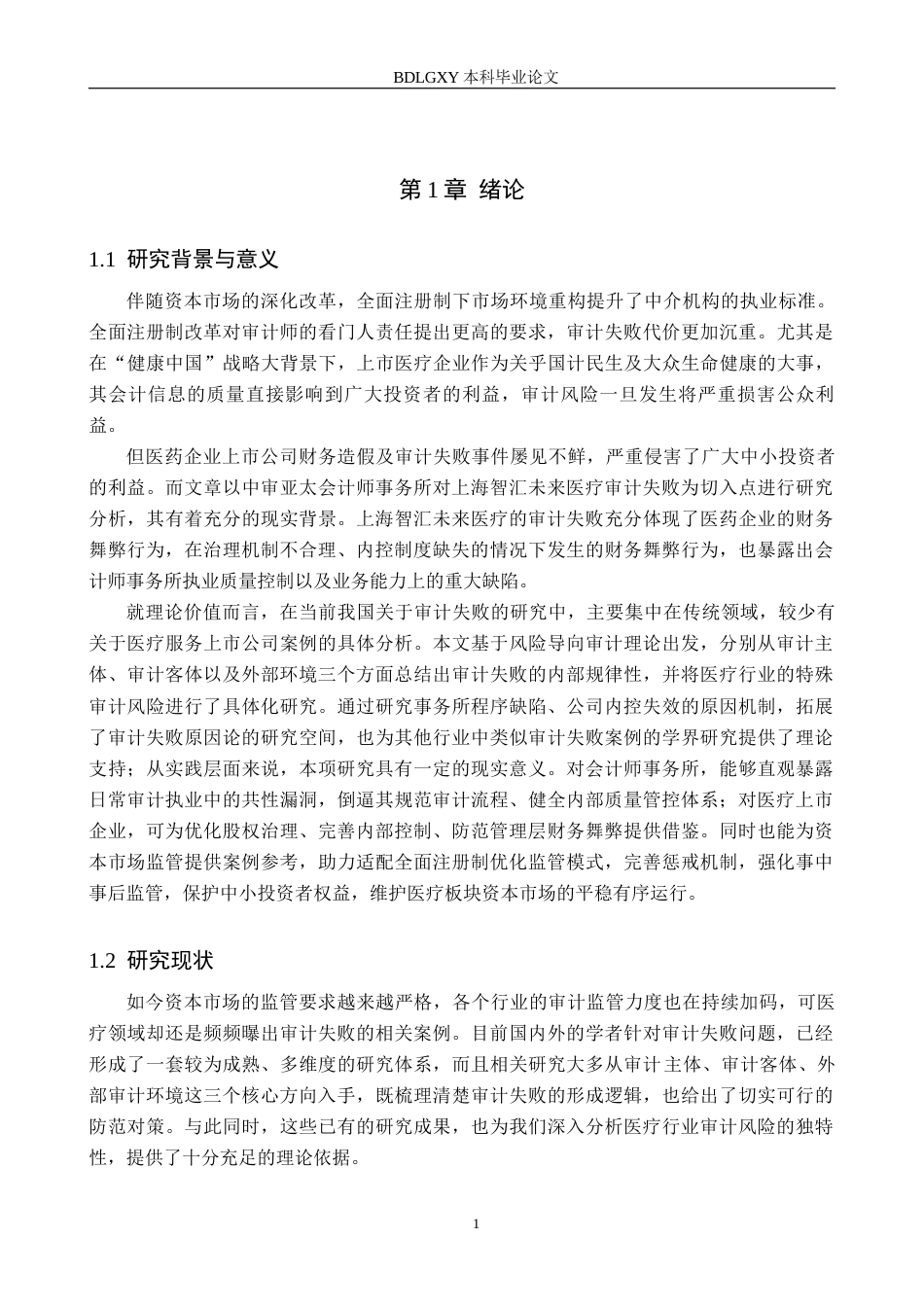 BDLGXY 本科毕业论文

第 1 章 绪论

1.1 研究背景与意义

伴随资本市场的深化改革，全面注册制下市场环境重构提升了中介机构的执业标准。全面注册制改革对审计师的看门人责任提出更高的要求，审计失败代价更加沉重。尤其是在“健康中国”战略大背景下，上市医疗企业作为关乎国计民生及大众生命健康的大事，其会计信息的质量直接影响到广大投资者的利益，审计风险一旦发生将严重损害公众利益。

但医药企业上市公司财务造假及审计失败事件屡见不鲜，严重侵害了广大中小投资者的利益。而文章以中审亚太会计师事务所对上海智汇未来医疗审计失败为切入点进行研究分析，其有着充分的现实背景。上海智汇未来医疗的审计失败充分体现了医药企业的财务舞弊行为，在治理机制不合理、内控制度缺失的情况下发生的财务舞弊行为，也暴露出会计师事务所执业质量控制以及业务能力上的重大缺陷。

就理论价值而言，在当前我国关于审计失败的研究中，主要集中在传统领域，较少有关于医疗服务上市公司案例的具体分析。本文基于风险导向审计理论出发，分别从审计主体、审计客体以及外部环境三个方面总结出审计失败的内部规律性，并将医疗行业的特殊审计风险进行了具体化研究。通过研究事务所程序缺陷、公司内控失效的原因机制，拓展了审计失败原因论的研究空间，也为其他行业中类似审计失败案例的学界研究提供了理论支持；从实践层面来说，本项研究具有一定的现实意义。对会计师事务所，能够直观暴露日常审计执业中的共性漏洞，倒逼其规范审计流程、健全内部质量管控体系；对医疗上市企业，可为优化股权治理、完善内部控制、防范管理层财务舞弊提供借鉴。同时也能为资本市场监管提供案例参考，助力适配全面注册制优化监管模式，完善惩戒机制，强化事中事后监管，保护中小投资者权益，维护医疗板块资本市场的平稳有序运行。

1.2 研究现状

如今资本市场的监管要求越来越严格，各个行业的审计监管力度也在持续加码，可医疗领域却还是频频曝出审计失败的相关案例。目前国内外的学者针对审计失败问题，已经形成了一套较为成熟、多维度的研究体系，而且相关研究大多从审计主体、审计客体、外部审计环境这三个核心方向入手，既梳理清楚审计失败的形成逻辑，也给出了切实可行的防范对策。与此同时，这些已有的研究成果，也为我们深入分析医疗行业审计风险的独特性，提供了十分充足的理论依据。

1